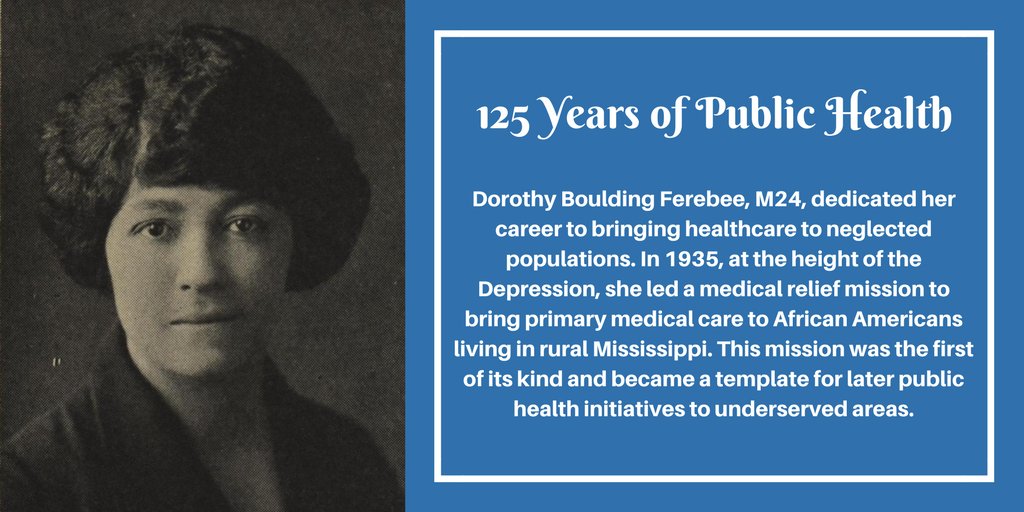 125 Years of Public Health

Dorothy Boulding Ferebee, M24, dedicated her career to bringing healthcare to neglected populations. In 1935, at the height of the Depression, she led a medical relief mission to bring primary medical care to African Americans living in rural Mississippi. This mission was the first of its kind and became a template for later public health initiatives to underserved areas.